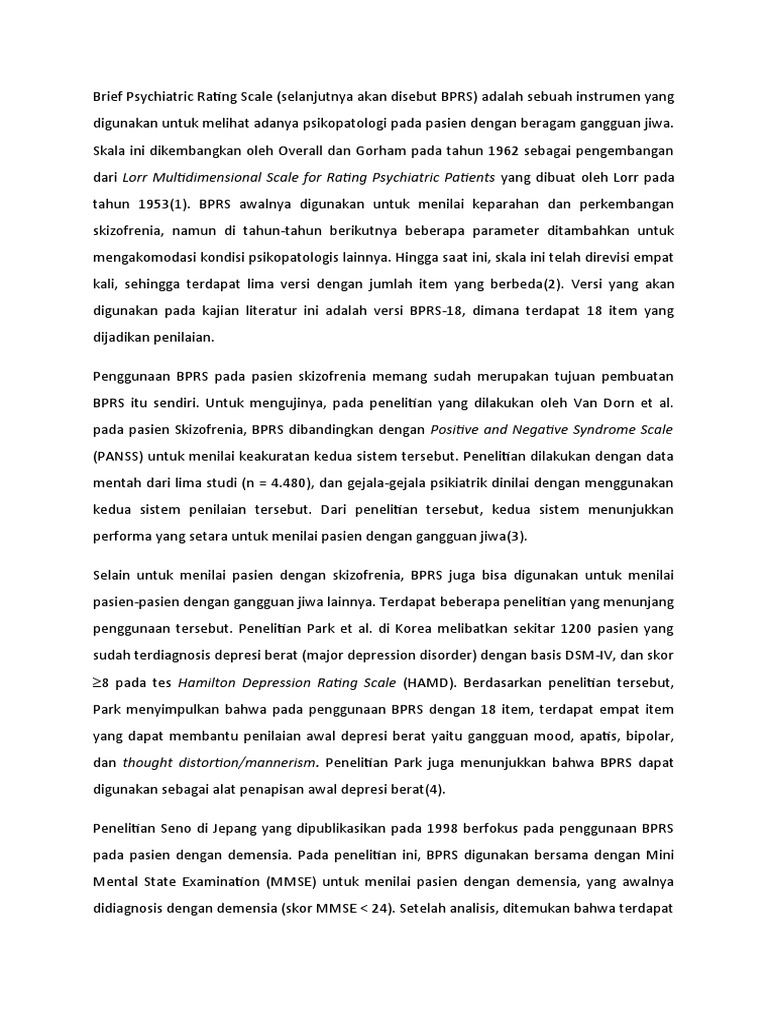 Brief Psychiatric Rating Scale (selanjutnya akan disebut BPRS) adalah sebuah instrumen yang digunakan untuk melihat adanya psikopatologi pada pasien dengan beragam gangguan jiwa. Skala ini dikembangkan oleh Overall dan Gorham pada tahun 1962 sebagai pengembangan dari Lorr Multidimensional Scale for Rating Psychiatric Patients yang dibuat oleh Lorr pada tahun 1953(1). BPRS awalnya digunakan untuk menilai keparahan dan perkembangan skizofrenia, namun di tahun-tahun berikutnya beberapa parameter ditambahkan untuk mengakomodasi kondisi psikopatologis lainnya. Hingga saat ini, skala ini telah direvisi empat kali, sehingga terdapat lima versi dengan jumlah item yang berbeda(2). Versi yang akan digunakan pada kajian literatur ini adalah versi BPRS-18, dimana terdapat 18 item yang dijadikan penilaian.

Penggunaan BPRS pada pasien skizofrenia memang sudah merupakan tujuan pembuatan BPRS itu sendiri. Untuk mengujinya, pada penelitian yang dilakukan oleh Van Dorn et al. pada pasien Skizofrenia, BPRS dibandingkan dengan Positive and Negative Syndrome Scale (PANSS) untuk menilai keakuratan kedua sistem tersebut. Penelitian dilakukan dengan data mentah dari lima studi (n = 4.480), dan gejala-gejala psikiatrik dinilai dengan menggunakan kedua sistem penilaian tersebut. Dari penelitian tersebut, kedua sistem menunjukkan performa yang setara untuk menilai pasien dengan gangguan jiwa(3).

Selain untuk menilai pasien dengan skizofrenia, BPRS juga bisa digunakan untuk menilai pasien-pasien dengan gangguan jiwa lainnya. Terdapat beberapa penelitian yang menunjang penggunaan tersebut. Penelitian Park et al. di Korea melibatkan sekitar 1200 pasien yang sudah terdiagnosis depresi berat (major depression disorder) dengan basis DSM-IV, dan skor $\geq$8 pada tes Hamilton Depression Rating Scale (HAMD). Berdasarkan penelitian tersebut, Park menyimpulkan bahwa pada penggunaan BPRS dengan 18 item, terdapat empat item yang dapat membantu penilaian awal depresi berat yaitu gangguan mood, apatis, bipolar, dan thought distortion/mannerism. Penelitian Park juga menunjukkan bahwa BPRS dapat digunakan sebagai alat penapisan awal depresi berat(4).

Penelitian Seno di Jepang yang dipublikasikan pada 1998 berfokus pada penggunaan BPRS pada pasien dengan demensia. Pada penelitian ini, BPRS digunakan bersama dengan Mini Mental State Examination (MMSE) untuk menilai pasien dengan demensia, yang awalnya didiagnosis dengan demensia (skor MMSE < 24). Setelah analisis, ditemukan bahwa terdapat